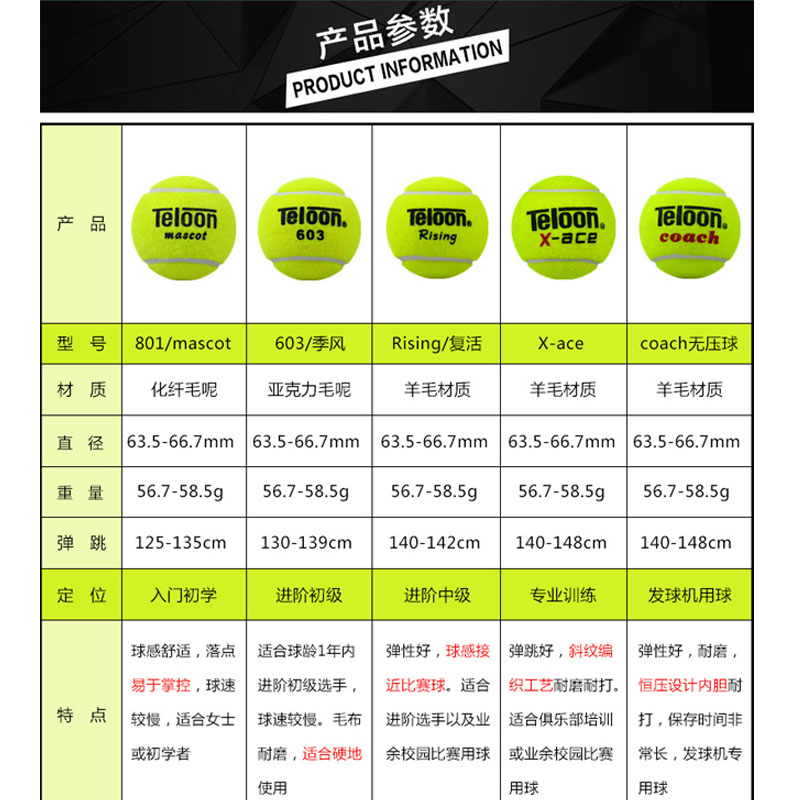 产品参数
PRODUCT INFORMATION

| 产 品 | Teloon mascot | Teloon 603 | Teloon Rising | Teloon X-ace | Teloon coach |
|---|---|---|---|---|---|
| 型 号 | 801/mascot | 603/季风 | Rising/复活 | X-ace | coach无压球 |
| 材 质 | 化纤毛呢 | 亚克力毛呢 | 羊毛材质 | 羊毛材质 | 羊毛材质 |
| 直 径 | 63.5-66.7mm | 63.5-66.7mm | 63.5-66.7mm | 63.5-66.7mm | 63.5-66.7mm |
| 重 量 | 56.7-58.5g | 56.7-58.5g | 56.7-58.5g | 56.7-58.5g | 56.7-58.5g |
| 弹 跳 | 125-135cm | 130-139cm | 140-142cm | 140-148cm | 140-148cm |
| 定 位 | 入门初学 | 进阶初级 | 进阶中级 | 专业训练 | 发球机用球 |
| 特 点 | 球感舒适，落点易于掌控，球速较慢，适合女士或初学者 | 适合球龄1年内进阶初级选手，球速较慢。毛布耐磨，适合硬地使用 | 弹性好，球感接近比赛球。适合进阶选手以及业余校园比赛用球 | 弹跳好，斜纹编织工艺耐磨耐打。适合俱乐部培训或业余校园比赛用球 | 弹性好，耐磨，恒压设计内胆耐打，保存时间非常长，发球机专用球 |